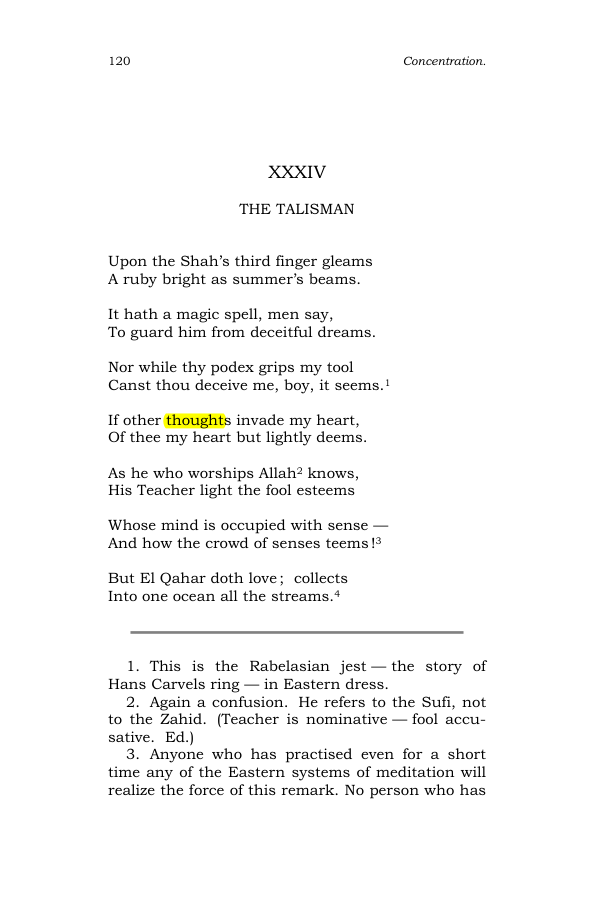 120 Concentration.

XXXIV

THE TALISMAN

Upon the Shah's third finger gleams
A ruby bright as summer's beams.

It hath a magic spell, men say,
To guard him from deceitful dreams.

Nor while thy podex grips my tool
Canst thou deceive me, boy, it seems.$^{1}$

If other thoughts invade my heart,
Of thee my heart but lightly deems.

As he who worships Allah$^{2}$ knows,
His Teacher light the fool esteems

Whose mind is occupied with sense —
And how the crowd of senses teems!$^{3}$

But El Qahar doth love; collects
Into one ocean all the streams.$^{4}$

1. This is the Rabelasian jest — the story of Hans Carvels ring — in Eastern dress.

2. Again a confusion. He refers to the Sufi, not to the Zahid. (Teacher is nominative — fool accusative. Ed.)

3. Anyone who has practised even for a short time any of the Eastern systems of meditation will realize the force of this remark. No person who has